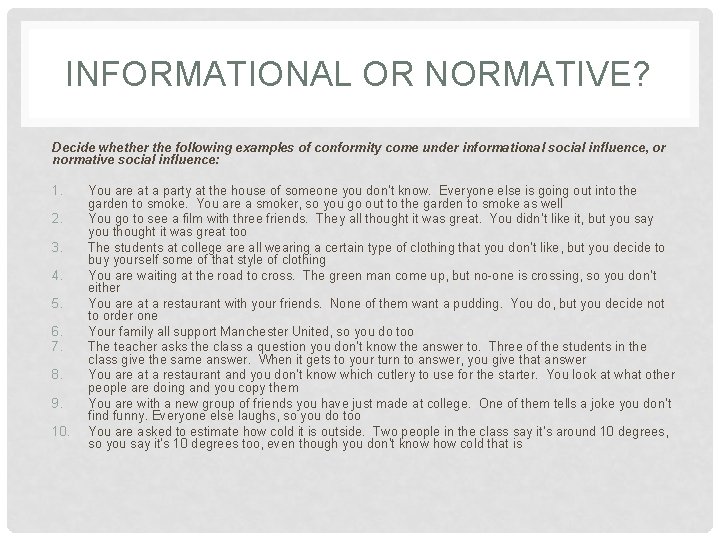 INFORMATIONAL OR NORMATIVE?

Decide whether the following examples of conformity come under informational social influence, or normative social influence:

1. You are at a party at the house of someone you don't know. Everyone else is going out into the garden to smoke. You are a smoker, so you go out to the garden to smoke as well
2. You go to see a film with three friends. They all thought it was great. You didn't like it, but you say you thought it was great too
3. The students at college are all wearing a certain type of clothing that you don't like, but you decide to buy yourself some of that style of clothing
4. You are waiting at the road to cross. The green man come up, but no-one is crossing, so you don't either
5. You are at a restaurant with your friends. None of them want a pudding. You do, but you decide not to order one
6. Your family all support Manchester United, so you do too
7. The teacher asks the class a question you don't know the answer to. Three of the students in the class give the same answer. When it gets to your turn to answer, you give that answer
8. You are at a restaurant and you don't know which cutlery to use for the starter. You look at what other people are doing and you copy them
9. You are with a new group of friends you have just made at college. One of them tells a joke you don't find funny. Everyone else laughs, so you do too
10. You are asked to estimate how cold it is outside. Two people in the class say it's around 10 degrees, so you say it's 10 degrees too, even though you don't know how cold that is